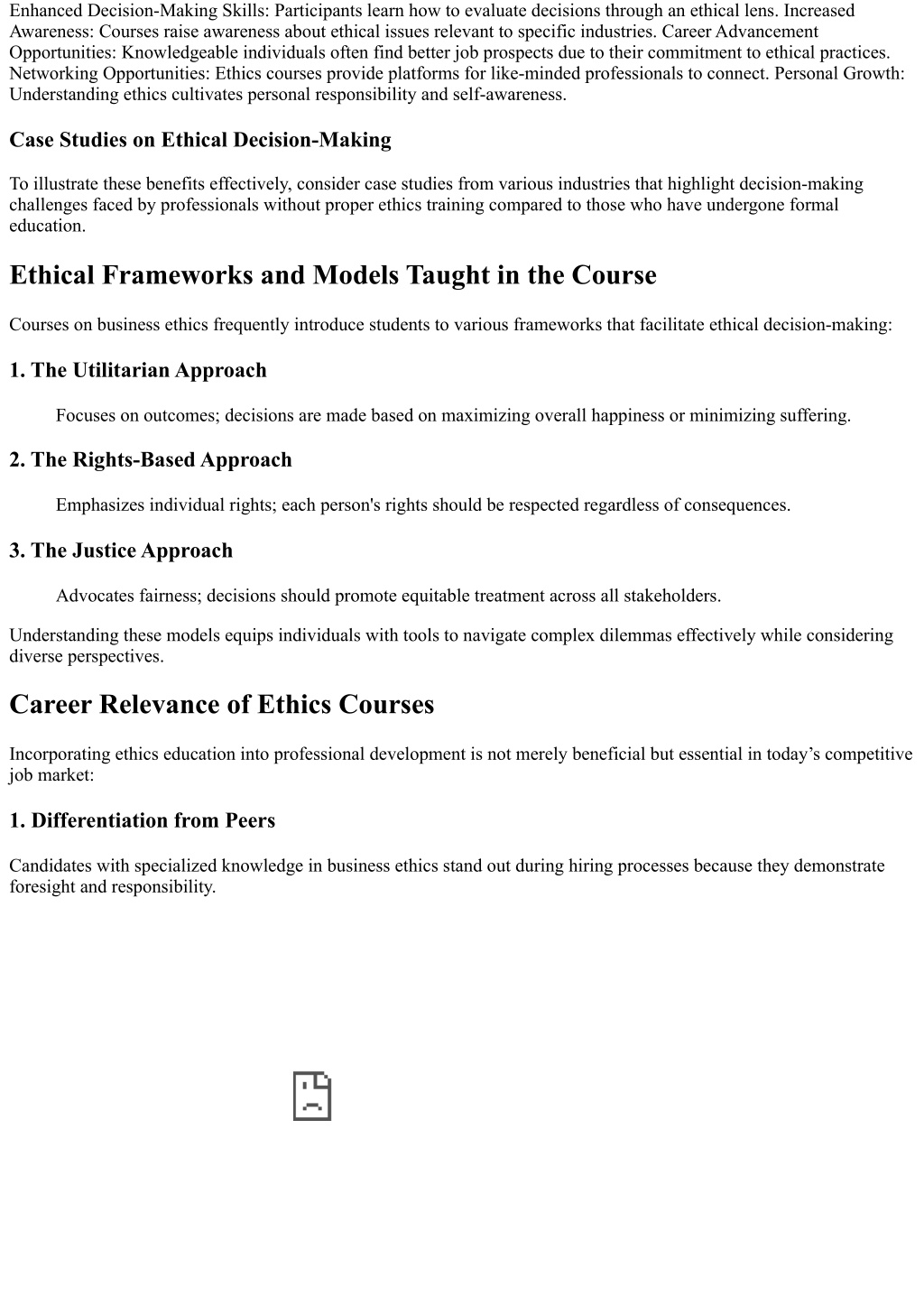 Enhanced Decision-Making Skills: Participants learn how to evaluate decisions through an ethical lens. Increased Awareness: Courses raise awareness about ethical issues relevant to specific industries. Career Advancement Opportunities: Knowledgeable individuals often find better job prospects due to their commitment to ethical practices. Networking Opportunities: Ethics courses provide platforms for like-minded professionals to connect. Personal Growth: Understanding ethics cultivates personal responsibility and self-awareness.

Case Studies on Ethical Decision-Making

To illustrate these benefits effectively, consider case studies from various industries that highlight decision-making challenges faced by professionals without proper ethics training compared to those who have undergone formal education.

Ethical Frameworks and Models Taught in the Course

Courses on business ethics frequently introduce students to various frameworks that facilitate ethical decision-making:

1. The Utilitarian Approach

Focuses on outcomes; decisions are made based on maximizing overall happiness or minimizing suffering.

2. The Rights-Based Approach

Emphasizes individual rights; each person's rights should be respected regardless of consequences.

3. The Justice Approach

Advocates fairness; decisions should promote equitable treatment across all stakeholders.

Understanding these models equips individuals with tools to navigate complex dilemmas effectively while considering diverse perspectives.

Career Relevance of Ethics Courses

Incorporating ethics education into professional development is not merely beneficial but essential in today’s competitive job market:

1. Differentiation from Peers

Candidates with specialized knowledge in business ethics stand out during hiring processes because they demonstrate foresight and responsibility.